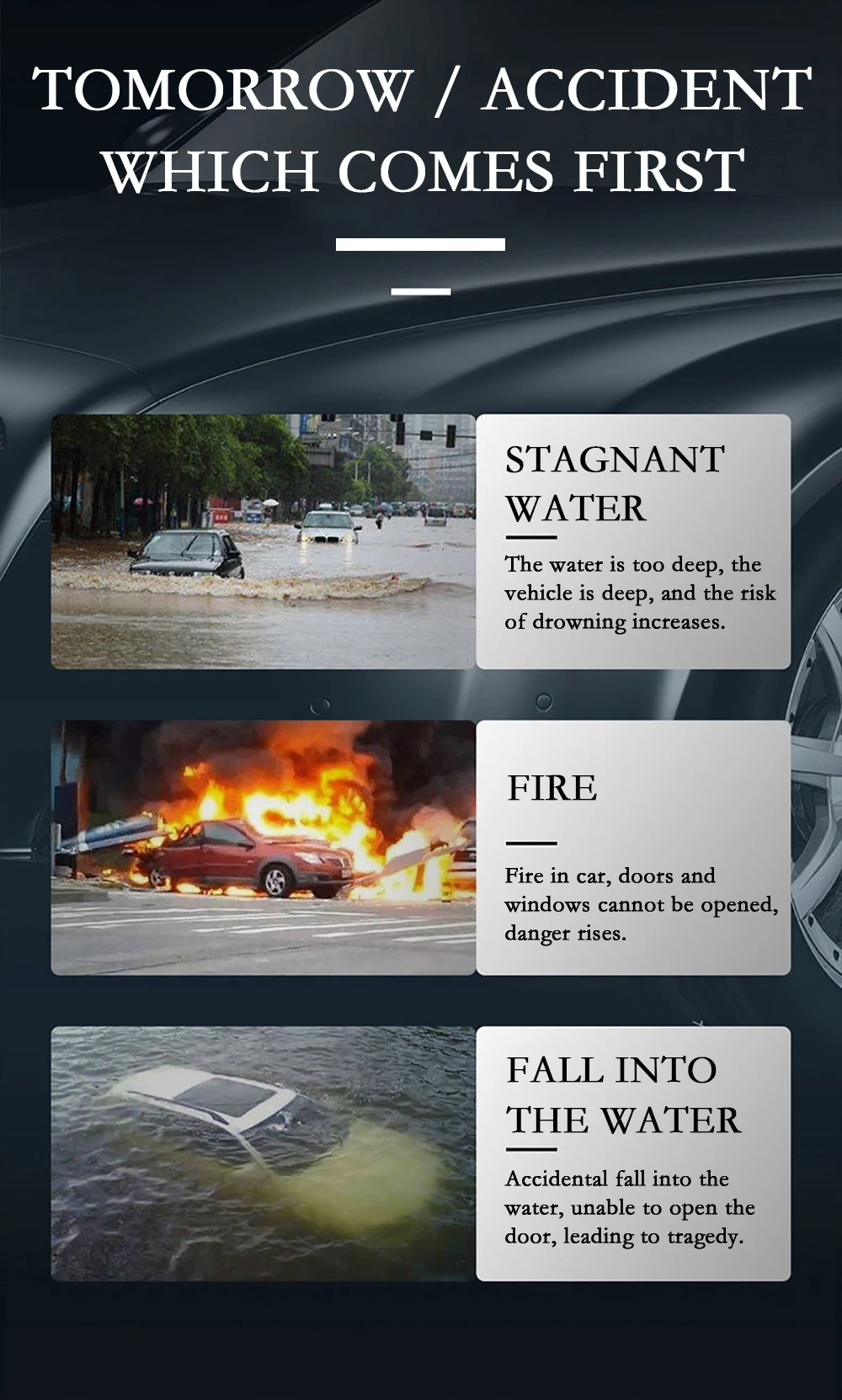 TOMORROW / ACCIDENT
WHICH COMES FIRST

STAGNANT WATER

The water is too deep, the vehicle is deep, and the risk of drowning increases.

FIRE

Fire in car, doors and windows cannot be opened, danger rises.

FALL INTO THE WATER

Accidental fall into the water, unable to open the door, leading to tragedy.